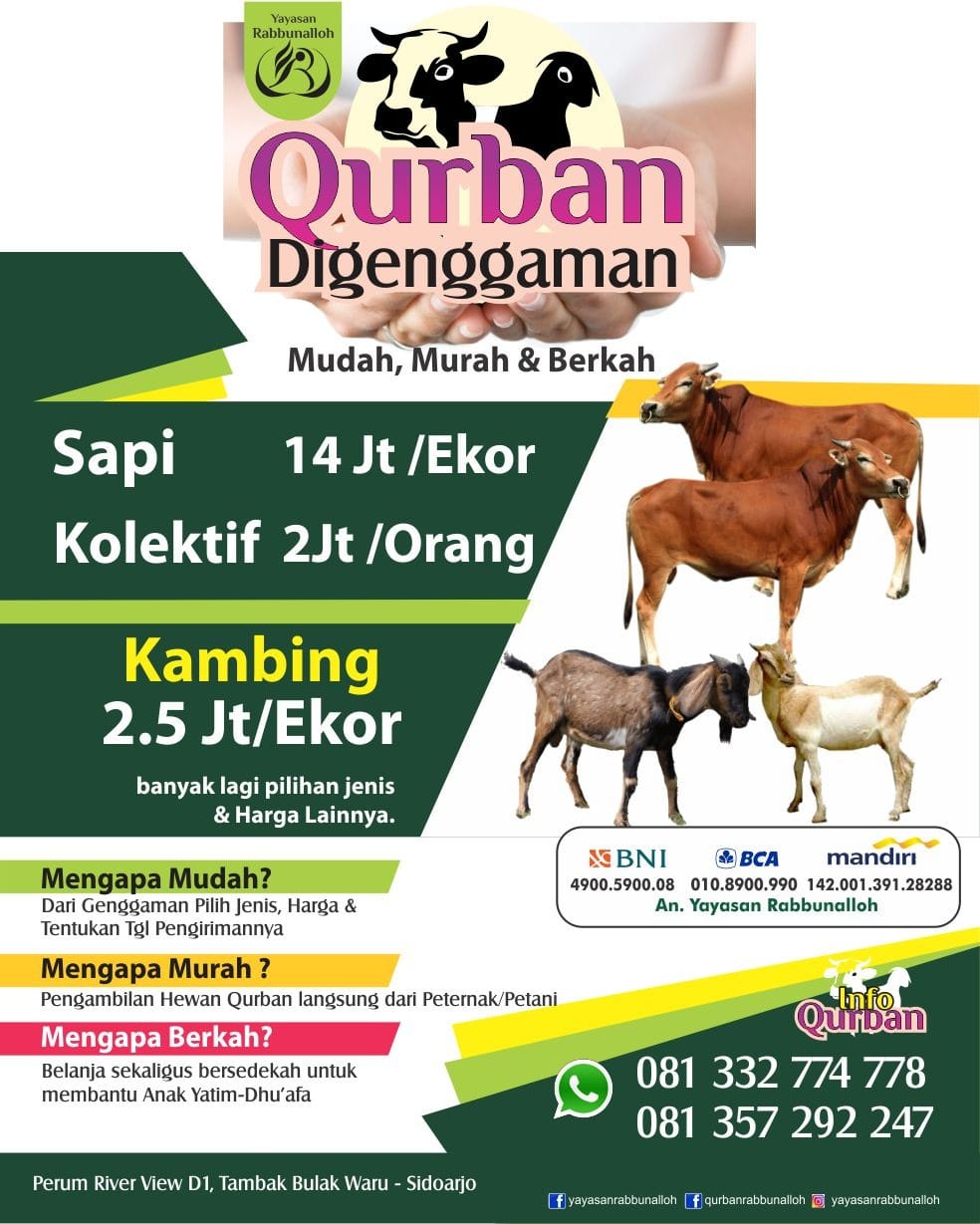 Yayasan Rabbunalloh

Qurban
Digenggaman

Mudah, Murah & Berkah

Sapi 14 Jt /Ekor

Kolektif 2Jt /Orang

Kambing
2.5 Jt/Ekor

banyak lagi pilihan jenis
& Harga Lainnya.

BNI
4900.5900.08

BCA
010.8900.990

mandiri
142.001.391.28288

An. Yayasan Rabbunalloh

Mengapa Mudah?
Dari Genggaman Pilih Jenis, Harga & Tentukan Tgl Pengirimannya

Mengapa Murah ?
Pengambilan Hewan Qurban langsung dari Peternak/Petani

Mengapa Berkah?
Belanja sekaligus bersedekah untuk membantu Anak Yatim-Dhu'afa

Info Qurban

081 332 774 778
081 357 292 247

Perum River View D1, Tambak Bulak Waru - Sidoarjo

yayasanrabbunalloh qurbanrabbunalloh yayasanrabbunalloh